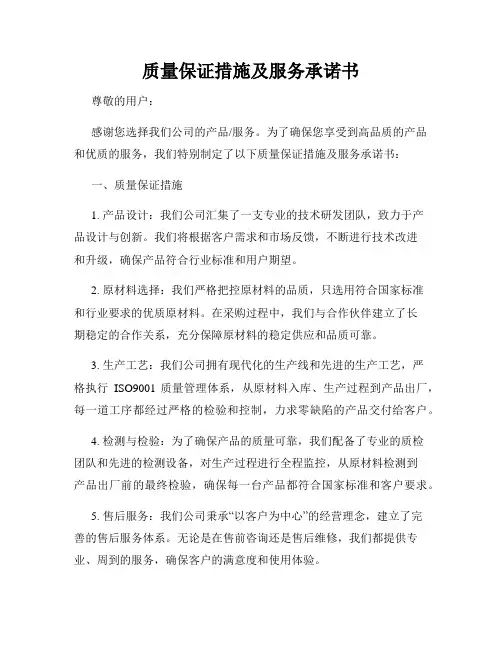 质量保证措施及服务承诺书

尊敬的用户：

感谢您选择我们公司的产品/服务。为了确保您享受到高品质的产品和优质的服务，我们特别制定了以下质量保证措施及服务承诺书：

一、质量保证措施

1. 产品设计：我们公司汇集了一支专业的技术研发团队，致力于产品设计与创新。我们将根据客户需求和市场反馈，不断进行技术改进和升级，确保产品符合行业标准和用户期望。

2. 原材料选择：我们严格把控原材料的品质，只选用符合国家标准和行业要求的优质原材料。在采购过程中，我们与合作伙伴建立了长期稳定的合作关系，充分保障原材料的稳定供应和品质可靠。

3. 生产工艺：我们公司拥有现代化的生产线和先进的生产工艺，严格执行 ISO9001 质量管理体系，从原材料入库、生产过程到产品出厂，每一道工序都经过严格的检验和控制，力求零缺陷的产品交付给客户。

4. 检测与检验：为了确保产品的质量可靠，我们配备了专业的质检团队和先进的检测设备，对生产过程进行全程监控，从原材料检测到产品出厂前的最终检验，确保每一台产品都符合国家标准和客户要求。

5. 售后服务：我们公司秉承“以客户为中心”的经营理念，建立了完善的售后服务体系。无论是在售前咨询还是售后维修，我们都提供专业、周到的服务，确保客户的满意度和使用体验。